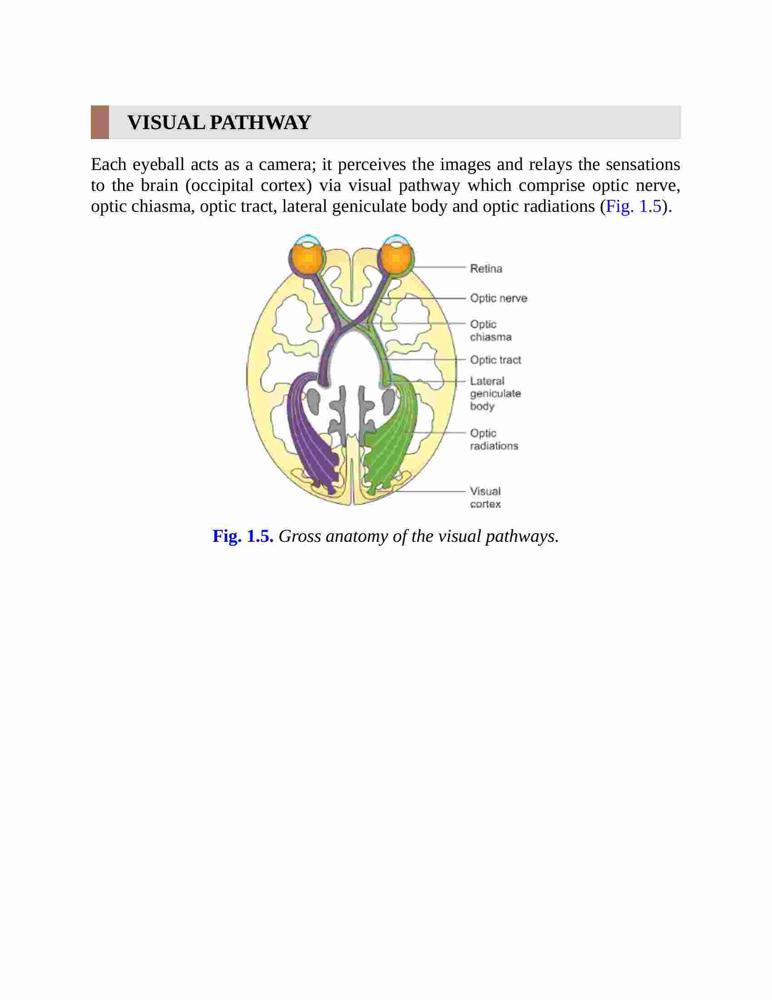 VISUAL PATHWAY

Each eyeball acts as a camera; it perceives the images and relays the sensations to the brain (occipital cortex) via visual pathway which comprise optic nerve, optic chiasma, optic tract, lateral geniculate body and optic radiations (Fig. 1.5).

Retina
Optic nerve
Optic chiasma
Optic tract
Lateral geniculate body
Optic radiations
Visual cortex

Fig. 1.5. Gross anatomy of the visual pathways.